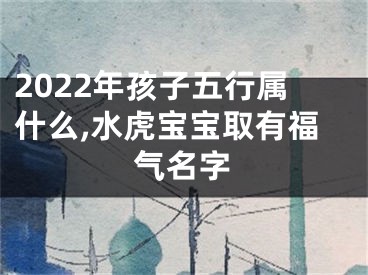 2022年孩子五行属什么,水虎宝宝取有福气名字